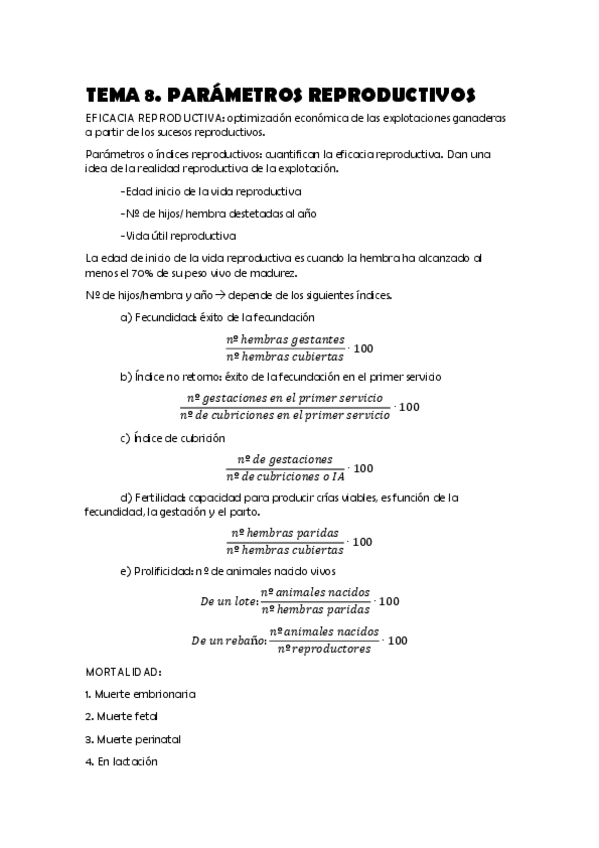 TEMA 8. PARÁMETROS REPRODUCTIVOS

EFICACIA REPRODUCTIVA: optimización económica de las explotaciones ganaderas a partir de los sucesos reproductivos.

Parámetros o índices reproductivos: cuantifican la eficacia reproductiva. Dan una idea de la realidad reproductiva de la explotación.

-Edad inicio de la vida reproductiva

-Nº de hijos/ hembra destetadas al año

-Vida útil reproductiva

La edad de inicio de la vida reproductiva es cuando la hembra ha alcanzado al menos el 70% de su peso vivo de madurez.

Nº de hijos/hembra y año → depende de los siguientes índices.

a) Fecundidad: éxito de la fecundación

$\frac{nº\ hembras\ gestantes}{nº\ hembras\ cubiertas} \cdot 100$

b) Índice no retorno: éxito de la fecundación en el primer servicio

$\frac{nº\ gestaciones\ en\ el\ primer\ servicio}{nº\ de\ cubriciones\ en\ el\ primer\ servicio} \cdot 100$

c) Índice de cubrición

$\frac{nº\ de\ gestaciones}{nº\ de\ cubriciones\ o\ IA} \cdot 100$

d) Fertilidad: capacidad para producir crías viables, es función de la fecundidad, la gestación y el parto.

$\frac{nº\ hembras\ paridas}{nº\ hembras\ cubiertas} \cdot 100$

e) Prolificidad: nº de animales nacido vivos

$De\ un\ lote: \frac{nº\ animales\ nacidos}{nº\ hembras\ paridas} \cdot 100$

$De\ un\ rebaño: \frac{nº animales\ nacidos}{nº reproductores} \cdot 100$

MORTALIDAD:

1. Muerte embrionaria

2. Muerte fetal

3. Muerte perinatal

4. En lactación